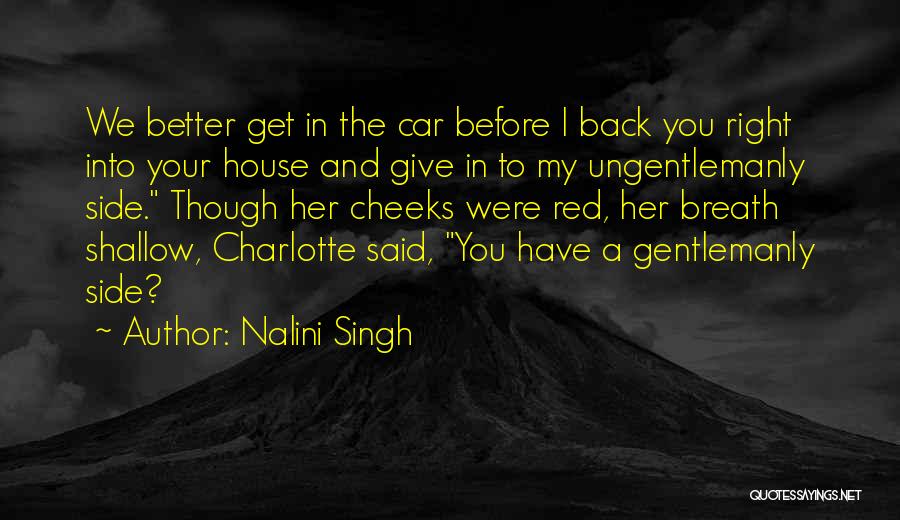 We better get in the car before I back you right into your house and give in to my ungentlemanly side." Though her cheeks were red, her breath shallow, Charlotte said, "You have a gentlemanly side?

~ Author: Nalini Singh

QUOTESSAYINGS.NET